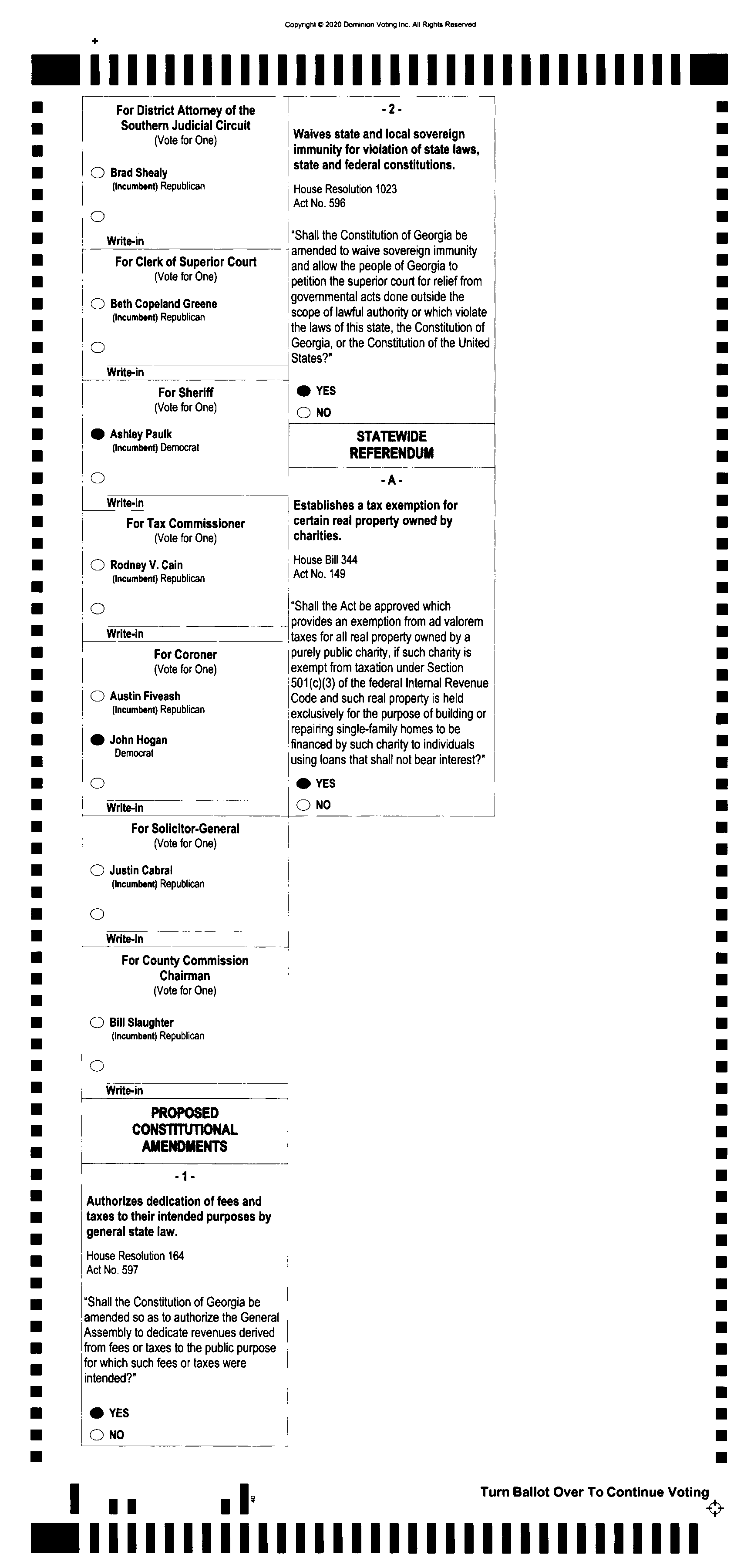 Copyright © 2020 Dominion Voting Inc. All Rights Reserved

For District Attorney of the Southern Judicial Circuit
(Vote for One)

Brad Shealy
(Incumbent) Republican

Write-in

For Clerk of Superior Court
(Vote for One)

Beth Copeland Greene
(Incumbent) Republican

Write-in

For Sheriff
(Vote for One)

Ashley Paulk
(Incumbent) Democrat

Write-in

For Tax Commissioner
(Vote for One)

Rodney V. Cain
(Incumbent) Republican

Write-in

For Coroner
(Vote for One)

Austin Fiveash
(Incumbent) Republican

John Hogan
Democrat

Write-in

For Solicitor-General
(Vote for One)

Justin Cabral
(Incumbent) Republican

Write-in

For County Commission Chairman
(Vote for One)

Bill Slaughter
(Incumbent) Republican

Write-in

PROPOSED CONSTITUTIONAL AMENDMENTS

- 1 -

Authorizes dedication of fees and taxes to their intended purposes by general state law.

House Resolution 164
Act No. 597

"Shall the Constitution of Georgia be amended so as to authorize the General Assembly to dedicate revenues derived from fees or taxes to the public purpose for which such fees or taxes were intended?"

YES
NO

- 2 -

Waives state and local sovereign immunity for violation of state laws, state and federal constitutions.

House Resolution 1023
Act No. 596

"Shall the Constitution of Georgia be amended to waive sovereign immunity and allow the people of Georgia to petition the superior court for relief from governmental acts done outside the scope of lawful authority or which violate the laws of this state, the Constitution of Georgia, or the Constitution of the United States?"

YES
NO

STATEWIDE REFERENDUM

- A -

Establishes a tax exemption for certain real property owned by charities.

House Bill 344
Act No. 149

"Shall the Act be approved which provides an exemption from ad valorem taxes for all real property owned by a purely public charity, if such charity is exempt from taxation under Section 501(c)(3) of the federal Internal Revenue Code and such real property is held exclusively for the purpose of building or repairing single-family homes to be financed by such charity to individuals using loans that shall not bear interest?"

YES
NO

Turn Ballot Over To Continue Voting